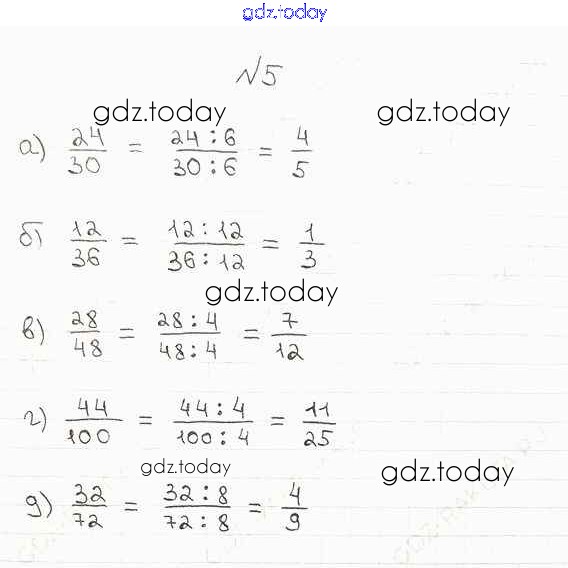 gdz.today

№5

gdz.today gdz.today

а) $\frac{24}{30} = \frac{24:6}{30:6} = \frac{4}{5}$

б) $\frac{12}{36} = \frac{12:12}{36:12} = \frac{1}{3}$

gdz.today

в) $\frac{28}{48} = \frac{28:4}{48:4} = \frac{7}{12}$

г) $\frac{44}{100} = \frac{44:4}{100:4} = \frac{11}{25}$

gdz.today gdz.today

д) $\frac{32}{72} = \frac{32:8}{72:8} = \frac{4}{9}$